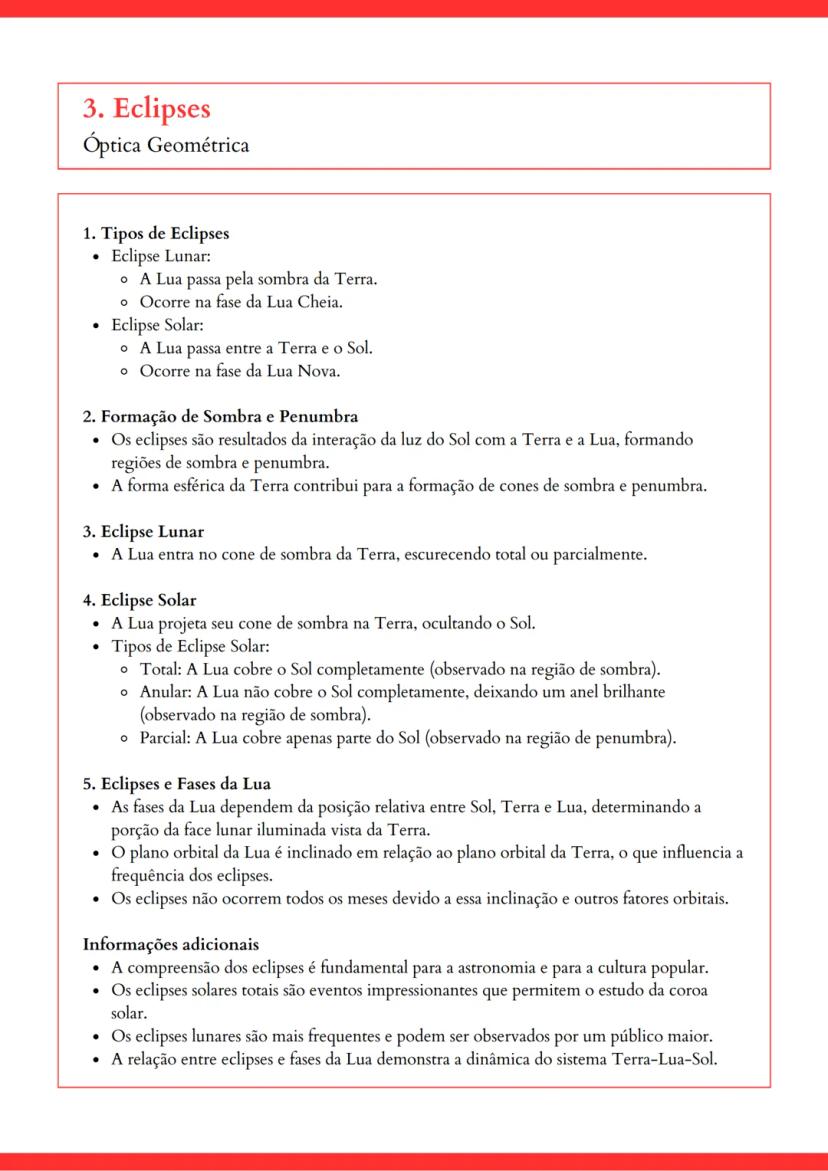 3. Eclipses
Óptica Geométrica

1. Tipos de Eclipses
- Eclipse Lunar:
  - A Lua passa pela sombra da Terra.
  - Ocorre na fase da Lua Cheia.
- Eclipse Solar:
  - A Lua passa entre a Terra e o Sol.
  - Ocorre na fase da Lua Nova.

2. Formação de Sombra e Penumbra
- Os eclipses são resultados da interação da luz do Sol com a Terra e a Lua, formando regiões de sombra e penumbra.
- A forma esférica da Terra contribui para a formação de cones de sombra e penumbra.

3. Eclipse Lunar
- A Lua entra no cone de sombra da Terra, escurecendo total ou parcialmente.

4. Eclipse Solar
- A Lua projeta seu cone de sombra na Terra, ocultando o Sol.
- Tipos de Eclipse Solar:
  - Total: A Lua cobre o Sol completamente (observado na região de sombra).
  - Anular: A Lua não cobre o Sol completamente, deixando um anel brilhante (observado na região de sombra).
  - Parcial: A Lua cobre apenas parte do Sol (observado na região de penumbra).

5. Eclipses e Fases da Lua
- As fases da Lua dependem da posição relativa entre Sol, Terra e Lua, determinando a porção da face lunar iluminada vista da Terra.
- O plano orbital da Lua é inclinado em relação ao plano orbital da Terra, o que influencia a frequência dos eclipses.
- Os eclipses não ocorrem todos os meses devido a essa inclinação e outros fatores orbitais.

Informações adicionais
- A compreensão dos eclipses é fundamental para a astronomia e para a cultura popular.
- Os eclipses solares totais são eventos impressionantes que permitem o estudo da coroa solar.
- Os eclipses lunares são mais frequentes e podem ser observados por um público maior.
- A relação entre eclipses e fases da Lua demonstra a dinâmica do sistema Terra-Lua-Sol.